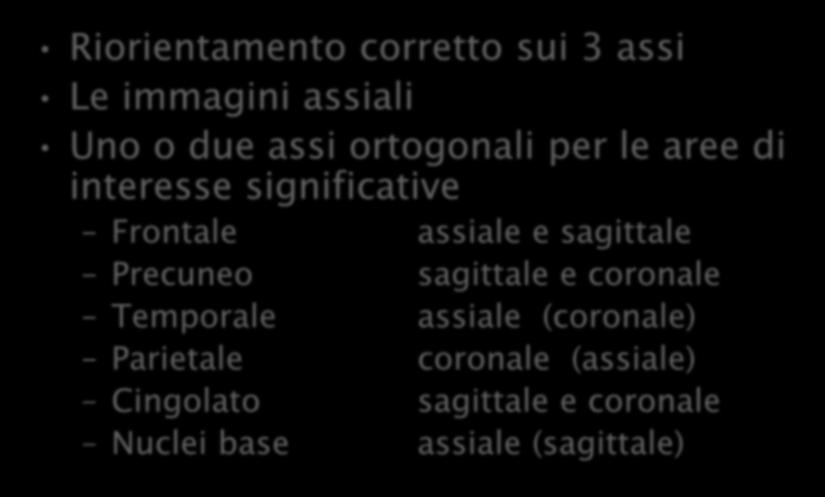 • Riorientamento corretto sui 3 assi
• Le immagini assiali
• Uno o due assi ortogonali per le aree di interesse significative
– Frontale assiale e sagittale
– Precuneo sagittale e coronale
– Temporale assiale (coronale)
– Parietale coronale (assiale)
– Cingolato sagittale e coronale
– Nuclei base assiale (sagittale)